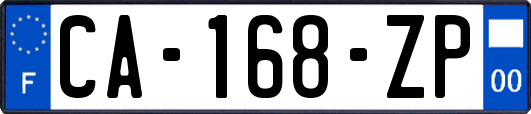 F
CA-168-ZP
00